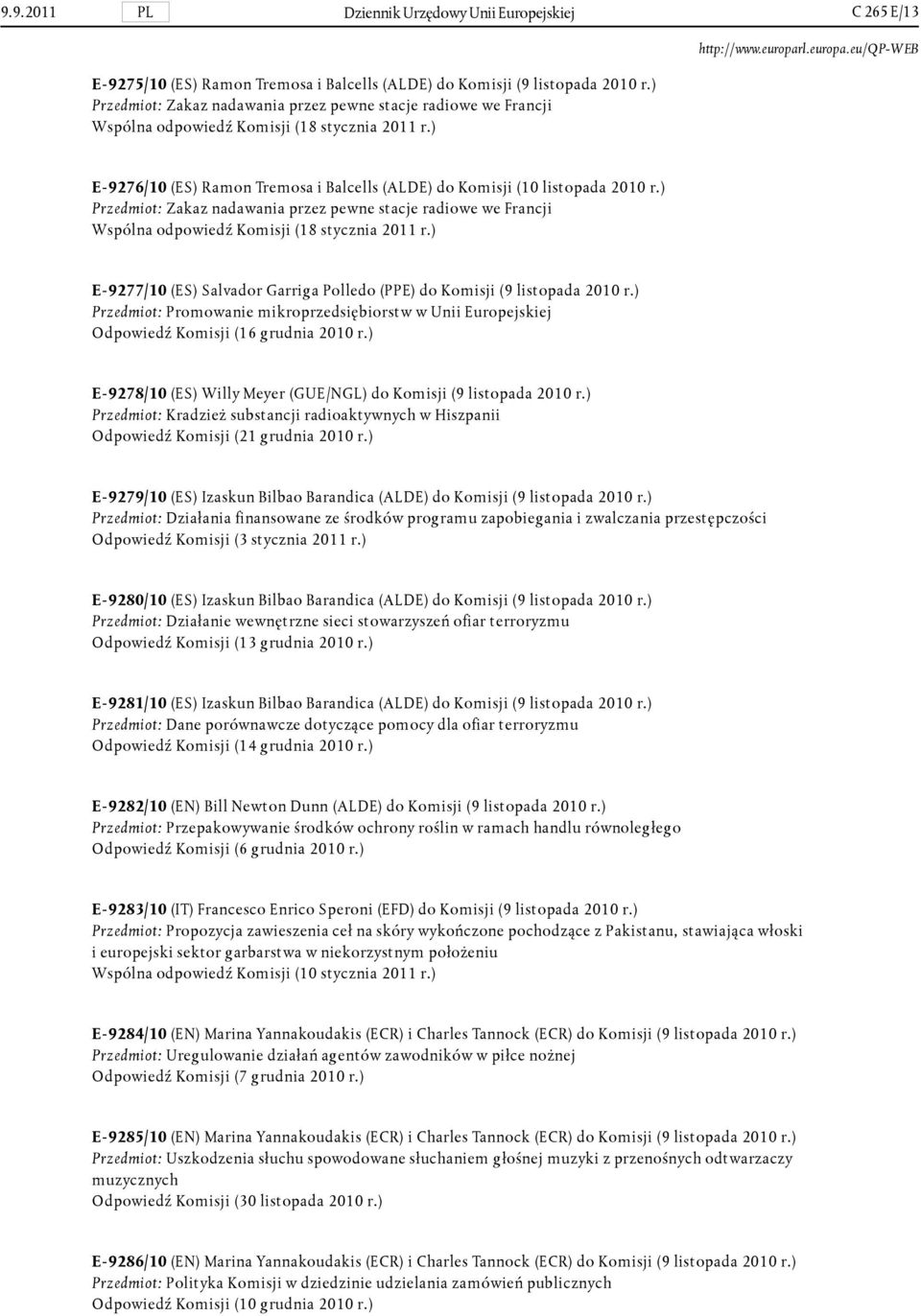 9.9.2011 PL Dziennik Urzędowy Unii Europejskiej C 265 E/13

http://www.europarl.europa.eu/QP-WEB

E-9275/10 (ES) Ramon Tremosa i Balcells (ALDE) do Komisji (9 listopada 2010 r.)
Przedmiot: Zakaz nadawania przez pewne stacje radiowe we Francji
Wspólna odpowiedź Komisji (18 stycznia 2011 r.)

E-9276/10 (ES) Ramon Tremosa i Balcells (ALDE) do Komisji (10 listopada 2010 r.)
Przedmiot: Zakaz nadawania przez pewne stacje radiowe we Francji
Wspólna odpowiedź Komisji (18 stycznia 2011 r.)

E-9277/10 (ES) Salvador Garriga Polledo (PPE) do Komisji (9 listopada 2010 r.)
Przedmiot: Promowanie mikroprzedsiębiorstw w Unii Europejskiej
Odpowiedź Komisji (16 grudnia 2010 r.)

E-9278/10 (ES) Willy Meyer (GUE/NGL) do Komisji (9 listopada 2010 r.)
Przedmiot: Kradzież substancji radioaktywnych w Hiszpanii
Odpowiedź Komisji (21 grudnia 2010 r.)

E-9279/10 (ES) Izaskun Bilbao Barandica (ALDE) do Komisji (9 listopada 2010 r.)
Przedmiot: Działania finansowane ze środków programu zapobiegania i zwalczania przestępczości
Odpowiedź Komisji (3 stycznia 2011 r.)

E-9280/10 (ES) Izaskun Bilbao Barandica (ALDE) do Komisji (9 listopada 2010 r.)
Przedmiot: Działanie wewnętrzne sieci stowarzyszeń ofiar terroryzmu
Odpowiedź Komisji (13 grudnia 2010 r.)

E-9281/10 (ES) Izaskun Bilbao Barandica (ALDE) do Komisji (9 listopada 2010 r.)
Przedmiot: Dane porównawcze dotyczące pomocy dla ofiar terroryzmu
Odpowiedź Komisji (14 grudnia 2010 r.)

E-9282/10 (EN) Bill Newton Dunn (ALDE) do Komisji (9 listopada 2010 r.)
Przedmiot: Przepakowywanie środków ochrony roślin w ramach handlu równoległego
Odpowiedź Komisji (6 grudnia 2010 r.)

E-9283/10 (IT) Francesco Enrico Speroni (EFD) do Komisji (9 listopada 2010 r.)
Przedmiot: Propozycja zawieszenia ceł na skóry wykończone pochodzące z Pakistanu, stawiająca włoski i europejski sektor garbarstwa w niekorzystnym położeniu
Wspólna odpowiedź Komisji (10 stycznia 2011 r.)

E-9284/10 (EN) Marina Yannakoudakis (ECR) i Charles Tannock (ECR) do Komisji (9 listopada 2010 r.)
Przedmiot: Uregulowanie działań agentów zawodników w piłce nożnej
Odpowiedź Komisji (7 grudnia 2010 r.)

E-9285/10 (EN) Marina Yannakoudakis (ECR) i Charles Tannock (ECR) do Komisji (9 listopada 2010 r.)
Przedmiot: Uszkodzenia słuchu spowodowane słuchaniem głośnej muzyki z przenośnych odtwarzaczy muzycznych
Odpowiedź Komisji (30 listopada 2010 r.)

E-9286/10 (EN) Marina Yannakoudakis (ECR) i Charles Tannock (ECR) do Komisji (9 listopada 2010 r.)
Przedmiot: Polityka Komisji w dziedzinie udzielania zamówień publicznych
Odpowiedź Komisji (10 grudnia 2010 r.)